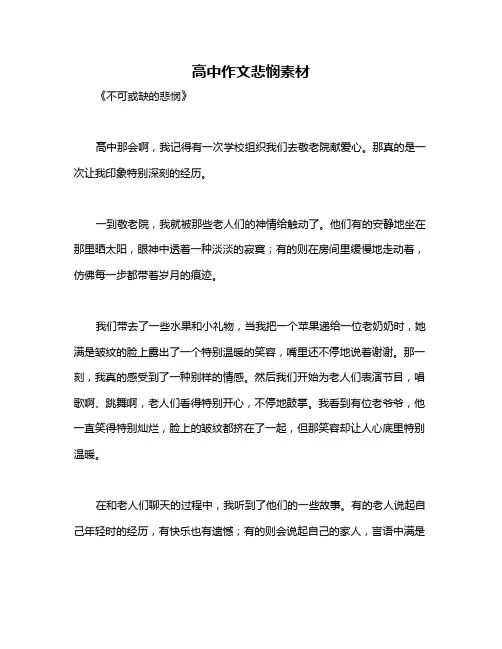 高中作文悲悯素材

《不可或缺的悲悯》

高中那会啊，我记得有一次学校组织我们去敬老院献爱心。那真的是一次让我印象特别深刻的经历。

一到敬老院，我就被那些老人们的神情给触动了。他们有的安静地坐在那里晒太阳，眼神中透着一种淡淡的寂寞；有的则在房间里缓慢地走动着，仿佛每一步都带着岁月的痕迹。

我们带去了一些水果和小礼物，当我把一个苹果递给一位老奶奶时，她满是皱纹的脸上露出了一个特别温暖的笑容，嘴里还不停地说着谢谢。那一刻，我真的感受到了一种别样的情感。然后我们开始为老人们表演节目，唱歌啊、跳舞啊，老人们看得特别开心，不停地鼓掌。我看到有位老爷爷，他一直笑得特别灿烂，脸上的皱纹都挤在了一起，但那笑容却让人心底里特别温暖。

在和老人们聊天的过程中，我听到了他们的一些故事。有的老人说起自己年轻时的经历，有快乐也有遗憾；有的则会说起自己的家人，言语中满是